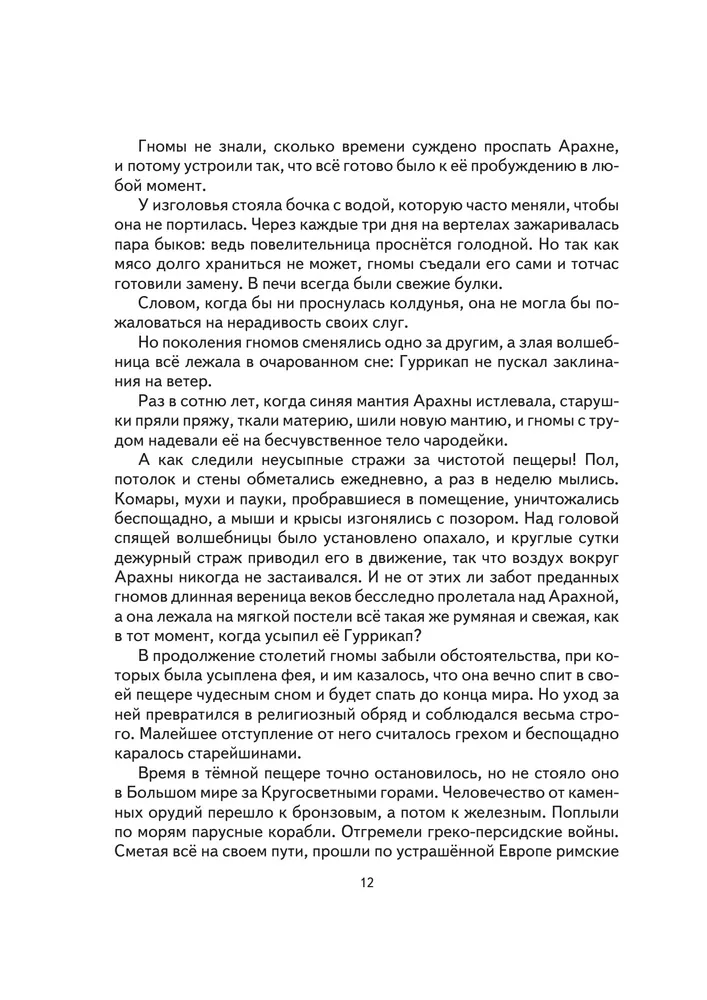 Гномы не знали, сколько времени суждено проспать Арахне, и потому устроили так, что всё готово было к её пробуждению в любой момент.

У изголовья стояла бочка с водой, которую часто меняли, чтобы она не портилась. Через каждые три дня на вертелах зажаривалась пара быков: ведь повелительница проснётся голодной. Но так как мясо долго храниться не может, гномы съедали его сами и тотчас готовили замену. В печи всегда были свежие булки.

Словом, когда бы ни проснулась колдунья, она не могла бы пожаловаться на нерадивость своих слуг.

Но поколения гномов сменялись одно за другим, а злая волшебница всё лежала в очарованном сне: Гуррикап не пускал заклинания на ветер.

Раз в сотню лет, когда синяя мантия Арахны истлевала, старушки пряли пряжу, ткали материю, шили новую мантию, и гномы с трудом надевали её на бесчувственное тело чародейки.

А как следили неусыпные стражи за чистотой пещеры! Пол, потолок и стены обметались ежедневно, а раз в неделю мылись. Комары, мухи и пауки, пробравшиеся в помещение, уничтожались беспощадно, а мыши и крысы изгонялись с позором. Над головой спящей волшебницы было установлено опахало, и круглые сутки дежурный страж приводил его в движение, так что воздух вокруг Арахны никогда не застаивался. И не от этих ли забот преданных гномов длинная вереница веков бесследно пролетала над Арахной, а она лежала на мягкой постели всё такая же румяная и свежая, как в тот момент, когда усыпил её Гуррикап?

В продолжение столетий гномы забыли обстоятельства, при которых была усыплена фея, и им казалось, что она вечно спит в своей пещере чудесным сном и будет спать до конца мира. Но уход за ней превратился в религиозный обряд и соблюдался весьма строго. Малейшее отступление от него считалось грехом и беспощадно каралось старейшинами.

Время в тёмной пещере точно остановилось, но не стояло оно в Большом мире за Кругосветными горами. Человечество от каменных орудий перешло к бронзовым, а потом к железным. Поплыли по морям парусные корабли. Отгремели греко-персидские войны. Сметая всё на своем пути, прошли по устрашённой Европе римские

12